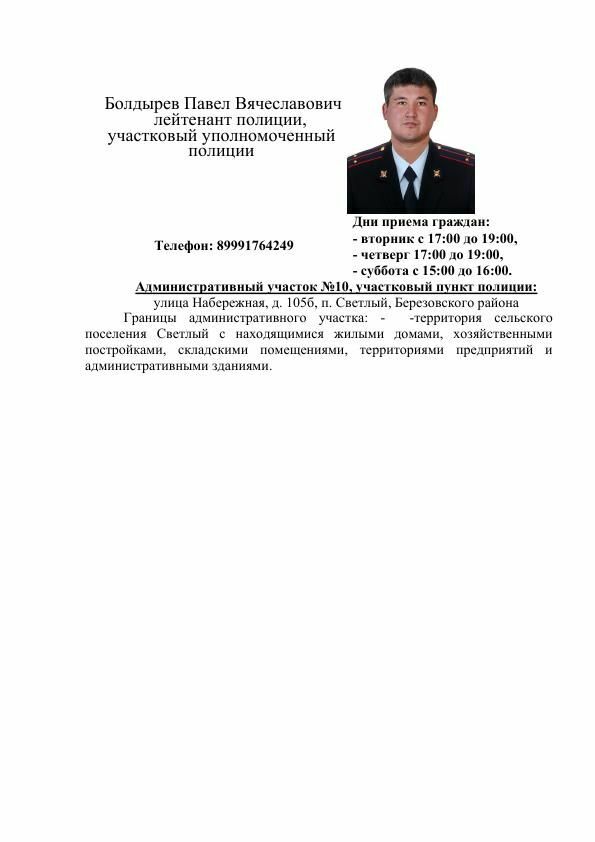 Болдырев Павел Вячеславович
лейтенант полиции,
участковый уполномоченный
полиции

Телефон: 89991764249

Дни приема граждан:
- вторник с 17:00 до 19:00,
- четверг 17:00 до 19:00,
- суббота с 15:00 до 16:00.

Административный участок №10, участковый пункт полиции:
улица Набережная, д. 105б, п. Светлый, Березовского района

Границы административного участка: - -территория сельского поселения Светлый с находящимися жилыми домами, хозяйственными постройками, складскими помещениями, территориями предприятий и административными зданиями.